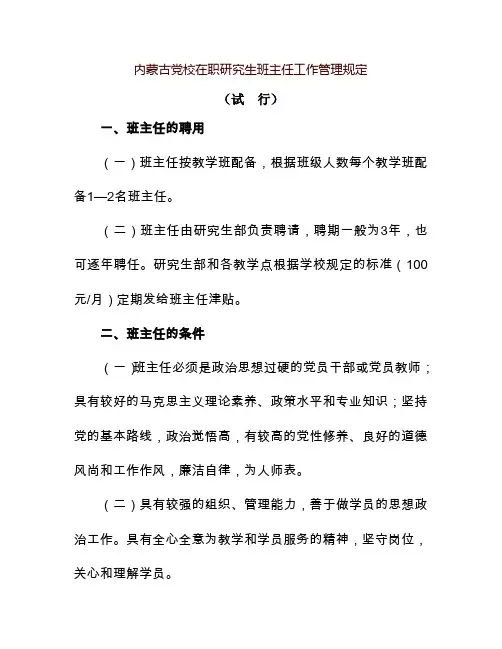 内蒙古党校在职研究生班主任工作管理规定

（试　行）

一、班主任的聘用

（一）班主任按教学班配备，根据班级人数每个教学班配备1—2名班主任。

（二）班主任由研究生部负责聘请，聘期一般为3年，也可逐年聘任。研究生部和各教学点根据学校规定的标准（100元/月）定期发给班主任津贴。

二、班主任的条件

（一）班主任必须是政治思想过硬的党员干部或党员教师；具有较好的马克思主义理论素养、政策水平和专业知识；坚持党的基本路线，政治觉悟高，有较高的党性修养、良好的道德风尚和工作作风，廉洁自律，为人师表。

（二）具有较强的组织、管理能力，善于做学员的思想政治工作。具有全心全意为教学和学员服务的精神，坚守岗位，关心和理解学员。